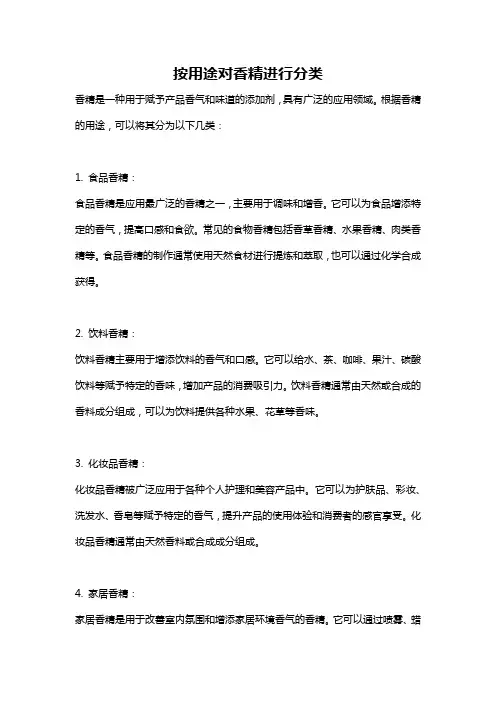 按用途对香精进行分类

香精是一种用于赋予产品香气和味道的添加剂，具有广泛的应用领域。根据香精的用途，可以将其分为以下几类：

1. 食品香精：

食品香精是应用最广泛的香精之一，主要用于调味和增香。它可以为食品增添特定的香气，提高口感和食欲。常见的食物香精包括香草香精、水果香精、肉类香精等。食品香精的制作通常使用天然食材进行提炼和萃取，也可以通过化学合成获得。

2. 饮料香精：

饮料香精主要用于增添饮料的香气和口感。它可以给水、茶、咖啡、果汁、碳酸饮料等赋予特定的香味，增加产品的消费吸引力。饮料香精通常由天然或合成的香料成分组成，可以为饮料提供各种水果、花草等香味。

3. 化妆品香精：

化妆品香精被广泛应用于各种个人护理和美容产品中。它可以为护肤品、彩妆、洗发水、香皂等赋予特定的香气，提升产品的使用体验和消费者的感官享受。化妆品香精通常由天然香料或合成成分组成。

4. 家居香精：

家居香精是用于改善室内氛围和增添家居环境香气的香精。它可以通过喷雾、蜡